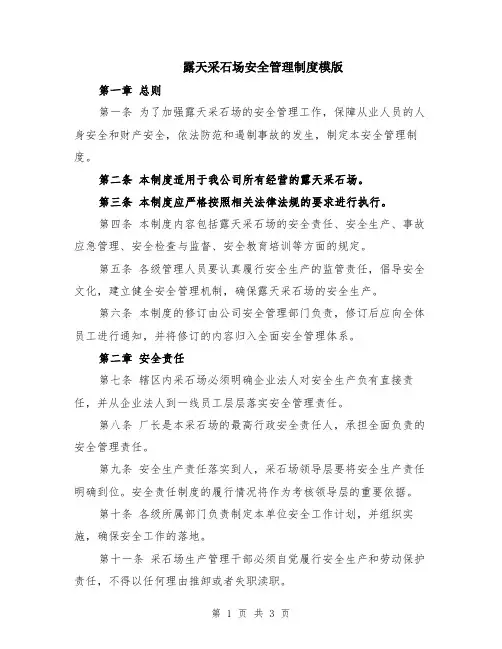 露天采石场安全管理制度模版

第一章 总则

第一条 为了加强露天采石场的安全管理工作，保障从业人员的人身安全和财产安全，依法防范和遏制事故的发生，制定本安全管理制度。

第二条 本制度适用于我公司所有经营的露天采石场。

第三条 本制度应严格按照相关法律法规的要求进行执行。

第四条 本制度内容包括露天采石场的安全责任、安全生产、事故应急管理、安全检查与监督、安全教育培训等方面的规定。

第五条 各级管理人员要认真履行安全生产的监管责任，倡导安全文化，建立健全安全管理机制，确保露天采石场的安全生产。

第六条 本制度的修订由公司安全管理部门负责，修订后应向全体员工进行通知，并将修订的内容归入全面安全管理体系。

第二章 安全责任

第七条 辖区内采石场必须明确企业法人对安全生产负有直接责任，并从企业法人到一线员工层层落实安全管理责任。

第八条 厂长是本采石场的最高行政安全责任人，承担全面负责的安全管理责任。

第九条 安全生产责任落实到人，采石场领导层要将安全生产责任明确到位。安全责任制度的履行情况将作为考核领导层的重要依据。

第十条 各级所属部门负责制定本单位安全工作计划，并组织实施，确保安全工作的落地。

第十一条 采石场生产管理干部必须自觉履行安全生产和劳动保护责任，不得以任何理由推卸或者失职渎职。

第 1 页 共 3 页